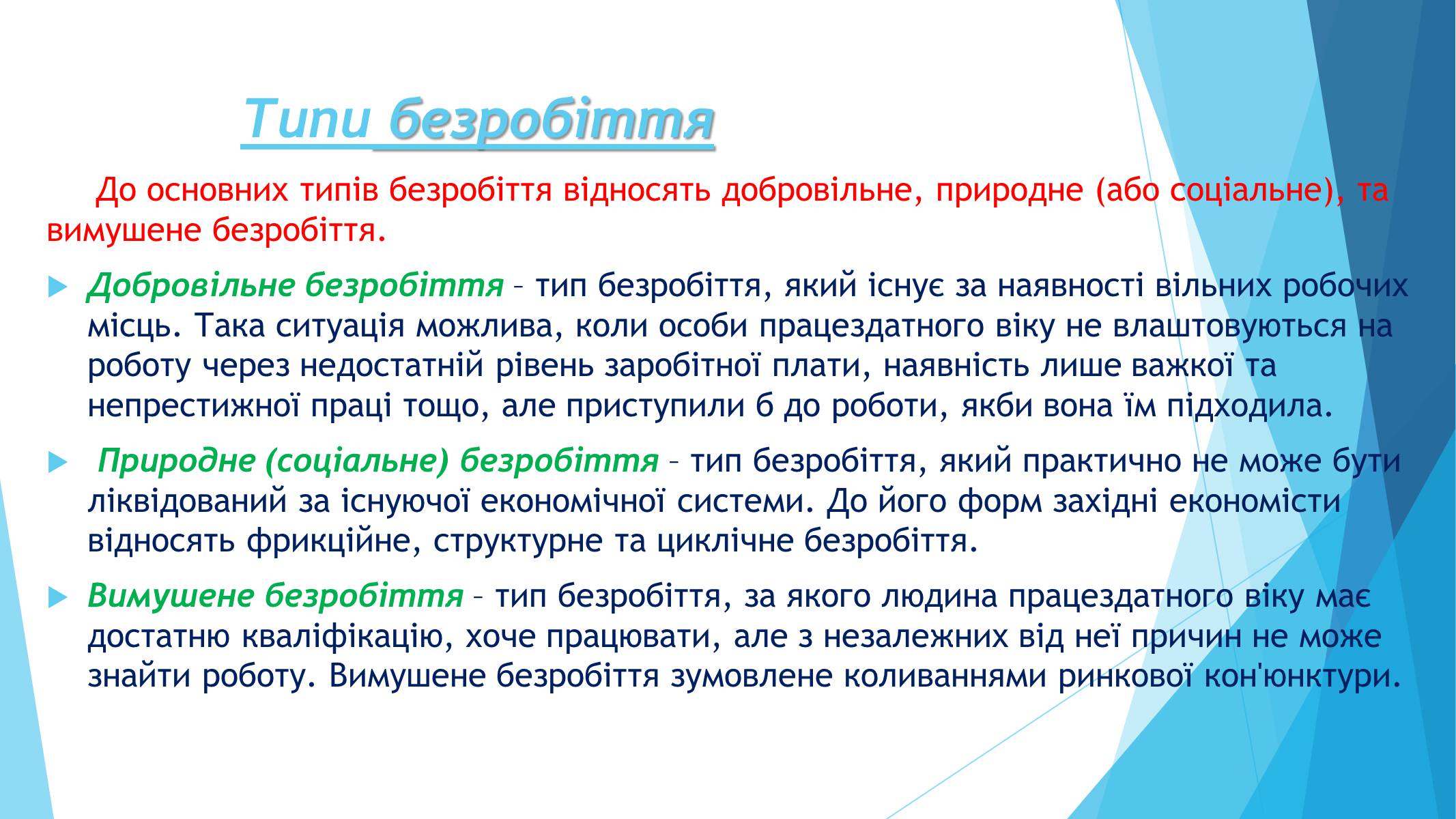 Типи безробіття

До основних типів безробіття відносять добровільне, природне (або соціальне), та вимушене безробіття.

Добровільне безробіття – тип безробіття, який існує за наявності вільних робочих місць. Така ситуація можлива, коли особи працездатного віку не влаштовуються на роботу через недостатній рівень заробітної плати, наявність лише важкої та непрестижної праці тощо, але приступили б до роботи, якби вона їм підходила.

Природне (соціальне) безробіття – тип безробіття, який практично не може бути ліквідований за існуючої економічної системи. До його форм західні економісти відносять фрикційне, структурне та циклічне безробіття.

Вимушене безробіття – тип безробіття, за якого людина працездатного віку має достатню кваліфікацію, хоче працювати, але з незалежних від неї причин не може знайти роботу. Вимушене безробіття зумовлене коливаннями ринкової кон'юнктури.